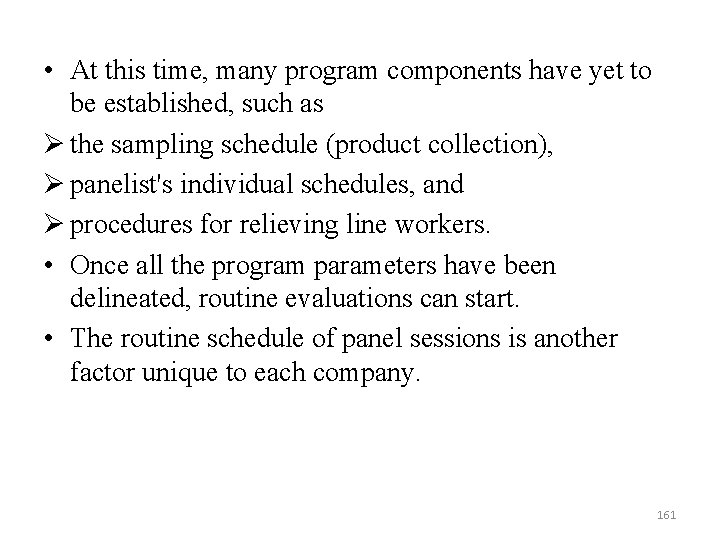 • At this time, many program components have yet to be established, such as

➢ the sampling schedule (product collection),

➢ panelist's individual schedules, and

➢ procedures for relieving line workers.

• Once all the program parameters have been delineated, routine evaluations can start.

• The routine schedule of panel sessions is another factor unique to each company.

161